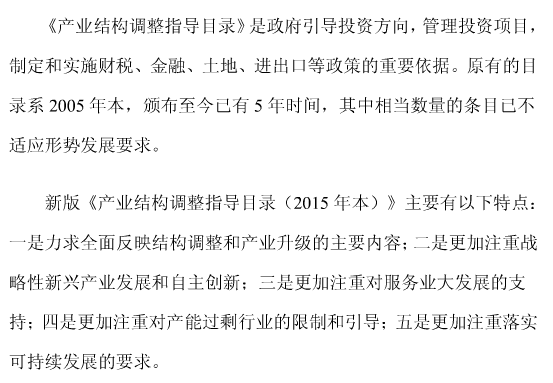 《产业结构调整指导目录》是政府引导投资方向，管理投资项目，制定和实施财税、金融、土地、进出口等政策的重要依据。原有的目录系 2005 年本，颁布至今已有 5 年时间，其中相当数量的条目已不适应形势发展要求。

新版《产业结构调整指导目录（2015 年本）》主要有以下特点：一是力求全面反映结构调整和产业升级的主要内容；二是更加注重战略性新兴产业发展和自主创新；三是更加注重对服务业大发展的支持；四是更加注重对产能过剩行业的限制和引导；五是更加注重落实可持续发展的要求。